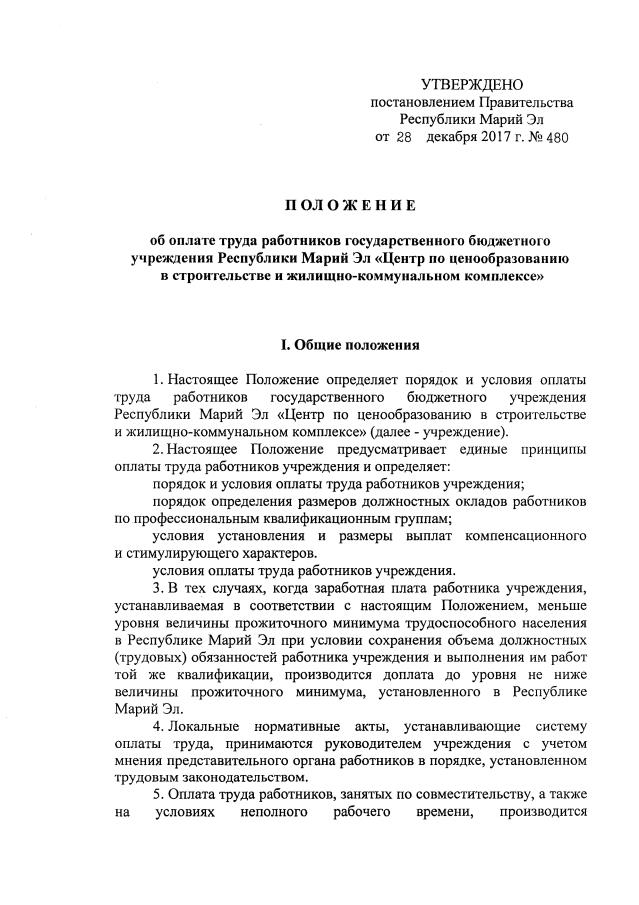 УТВЕРЖДЕНО
постановлением Правительства
Республики Марий Эл
от 28 декабря 2017 г. № 480

ПОЛОЖЕНИЕ

об оплате труда работников государственного бюджетного учреждения Республики Марий Эл «Центр по ценообразованию в строительстве и жилищно-коммунальном комплексе»

I. Общие положения

1. Настоящее Положение определяет порядок и условия оплаты труда работников государственного бюджетного учреждения Республики Марий Эл «Центр по ценообразованию в строительстве и жилищно-коммунальном комплексе» (далее - учреждение).

2. Настоящее Положение предусматривает единые принципы оплаты труда работников учреждения и определяет:

порядок и условия оплаты труда работников учреждения;

порядок определения размеров должностных окладов работников по профессиональным квалификационным группам;

условия установления и размеры выплат компенсационного и стимулирующего характеров.

условия оплаты труда работников учреждения.

3. В тех случаях, когда заработная плата работника учреждения, устанавливаемая в соответствии с настоящим Положением, меньше уровня величины прожиточного минимума трудоспособного населения в Республике Марий Эл при условии сохранения объема должностных (трудовых) обязанностей работника учреждения и выполнения им работ той же квалификации, производится доплата до уровня не ниже величины прожиточного минимума, установленного в Республике Марий Эл.

4. Локальные нормативные акты, устанавливающие систему оплаты труда, принимаются руководителем учреждения с учетом мнения представительного органа работников в порядке, установленном трудовым законодательством.

5. Оплата труда работников, занятых по совместительству, а также на условиях неполного рабочего времени, производится